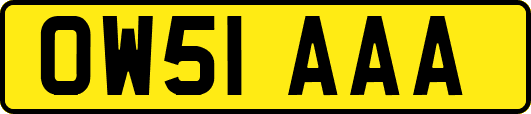 OW51 AAA